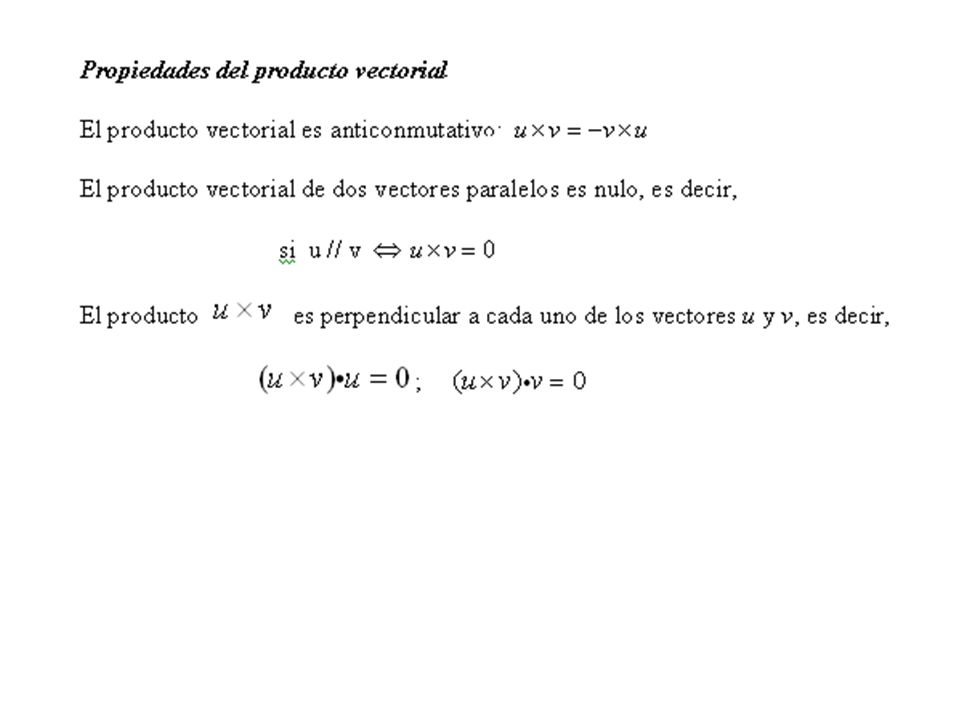 Propiedades del producto vectorial

El producto vectorial es anticonmutativo: $u \times v = -v \times u$

El producto vectorial de dos vectores paralelos es nulo, es decir,

si u // v $\Leftrightarrow u \times v = 0$

El producto $u \times v$ es perpendicular a cada uno de los vectores $u$ y $v$, es decir,

$(u \times v) \bullet u = 0$ ; $(u \times v) \bullet v = 0$